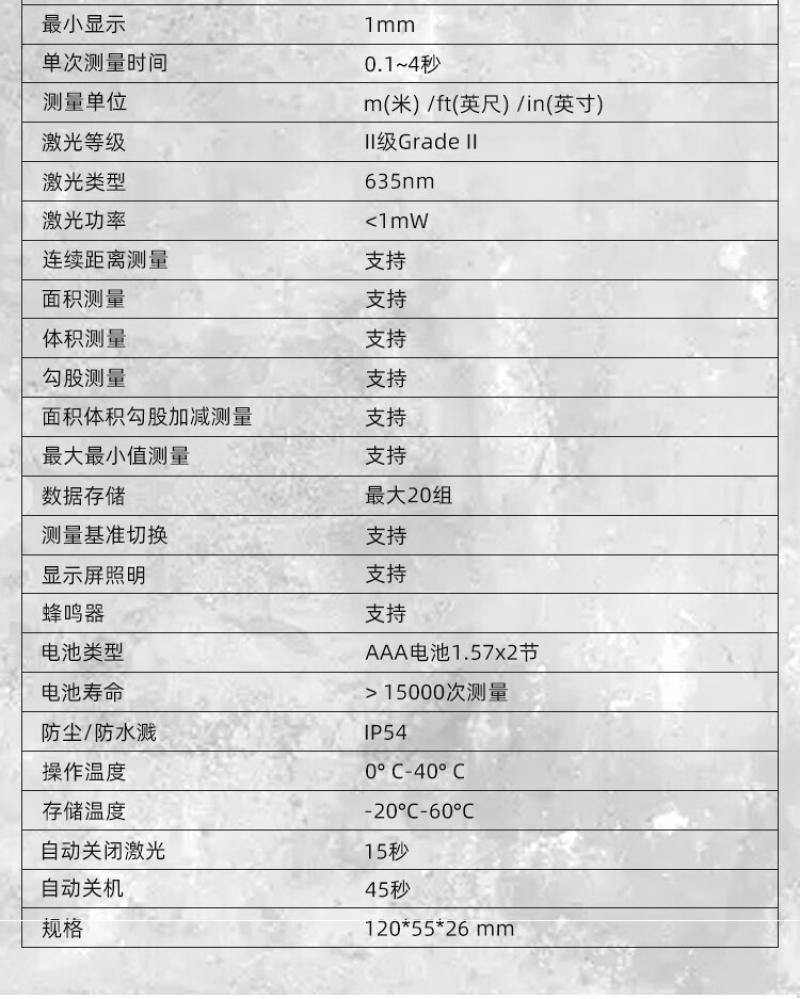 | 最小显示 | 1mm |
|---|---|
| 单次测量时间 | 0.1~4秒 |
| 测量单位 | m(米) /ft(英尺) /in(英寸) |
| 激光等级 | II级Grade II |
| 激光类型 | 635nm |
| 激光功率 | <1mW |
| 连续距离测量 | 支持 |
| 面积测量 | 支持 |
| 体积测量 | 支持 |
| 勾股测量 | 支持 |
| 面积体积勾股加减测量 | 支持 |
| 最大最小值测量 | 支持 |
| 数据存储 | 最大20组 |
| 测量基准切换 | 支持 |
| 显示屏照明 | 支持 |
| 蜂鸣器 | 支持 |
| 电池类型 | AAA电池1.57x2节 |
| 电池寿命 | > 15000次测量 |
| 防尘/防水溅 | IP54 |
| 操作温度 | 0° C-40° C |
| 存储温度 | -20°C-60°C |
| 自动关闭激光 | 15秒 |
| 自动关机 | 45秒 |
| 规格 | 120*55*26 mm |